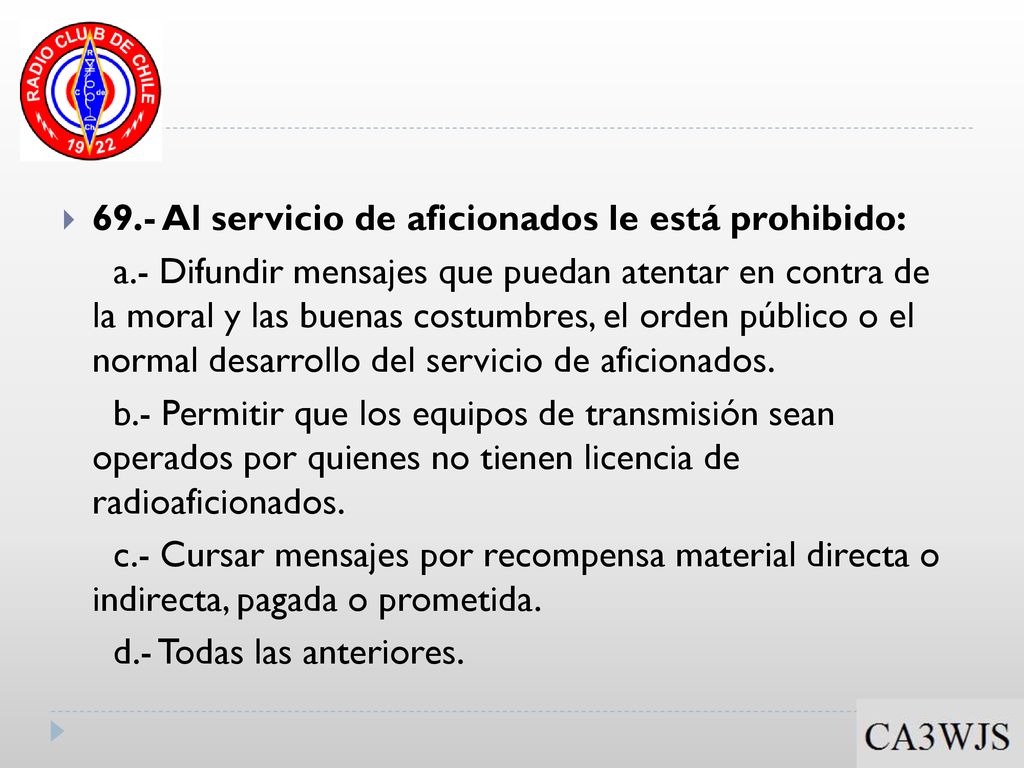 RADIO CLUB DE CHILE
R C de Ch
1922

69.- Al servicio de aficionados le está prohibido:

a.- Difundir mensajes que puedan atentar en contra de la moral y las buenas costumbres, el orden público o el normal desarrollo del servicio de aficionados.

b.- Permitir que los equipos de transmisión sean operados por quienes no tienen licencia de radioaficionados.

c.- Cursar mensajes por recompensa material directa o indirecta, pagada o prometida.

d.- Todas las anteriores.

CA3WJS